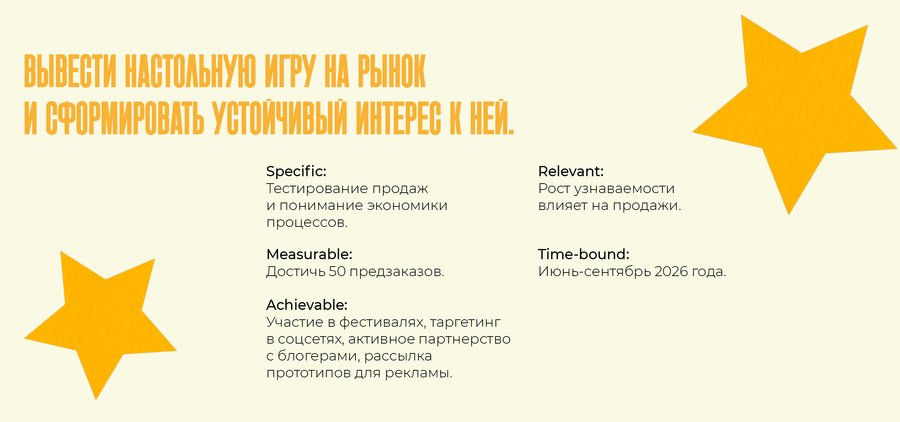 ВЫВЕСТИ НАСТОЛЬНУЮ ИГРУ НА РЫНОК И СФОРМИРОВАТЬ УСТОЙЧИВЫЙ ИНТЕРЕС К НЕЙ.

Specific:
Тестирование продаж и понимание экономики процессов.

Measurable:
Достичь 50 предзаказов.

Achievable:
Участие в фестивалях, таргетинг в соцсетях, активное партнерство с блогерами, рассылка прототипов для рекламы.

Relevant:
Рост узнаваемости влияет на продажи.

Time-bound:
Июнь-сентябрь 2026 года.